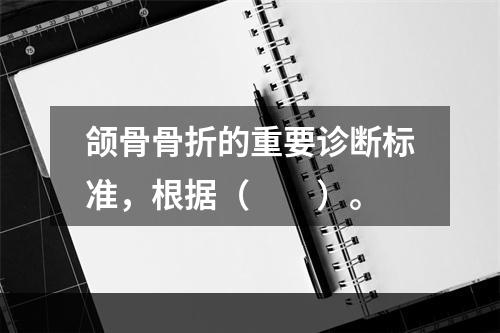 颌骨骨折的重要诊断标准，根据（　　）。